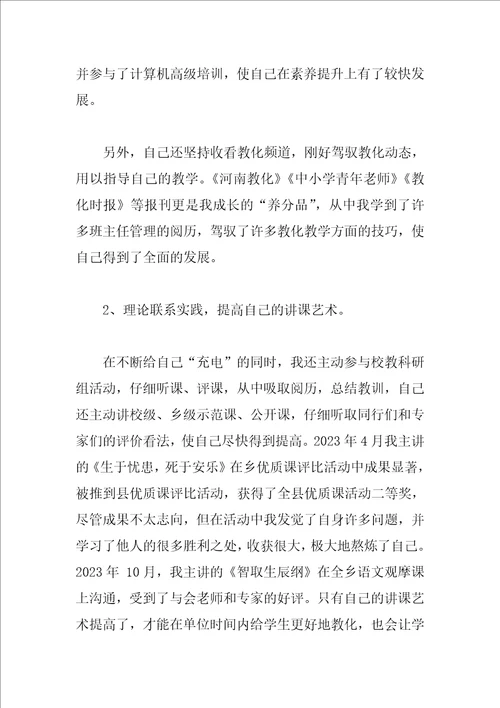 并参与了计算机高级培训，使自己在素养提升上有了较快发展。

另外，自己还坚持收看教化频道，刚好驾驭教化动态，用以指导自己的教学。《河南教化》《中小学青年老师》《教化时报》等报刊更是我成长的“养分品”，从中我学到了许多班主任管理的阅历，驾驭了许多教化教学方面的技巧，使自己得到了全面的发展。

2、理论联系实践，提高自己的讲课艺术。

在不断给自己“充电”的同时，我还主动参与校教科研组活动，仔细听课、评课，从中吸取阅历，总结教训，自己还主动讲校级、乡级示范课、公开课，仔细听取同行们和专家们的评价看法，使自己尽快得到提高。2023 年 4 月我主讲的《生于忧患，死于安乐》在乡优质课评比活动中成果显著，被推到县优质课评比活动，获得了全县优质课活动二等奖，尽管成果不太志向，但在活动中我发觉了自身许多问题，并学习了他人的很多胜利之处，收获很大，极大地熬炼了自己。2023 年 10 月，我主讲的《智取生辰纲》在全乡语文观摩课上沟通，受到了与会老师和专家的好评。只有自己的讲课艺术提高了，才能在单位时间内给学生更好地教化，也会让学